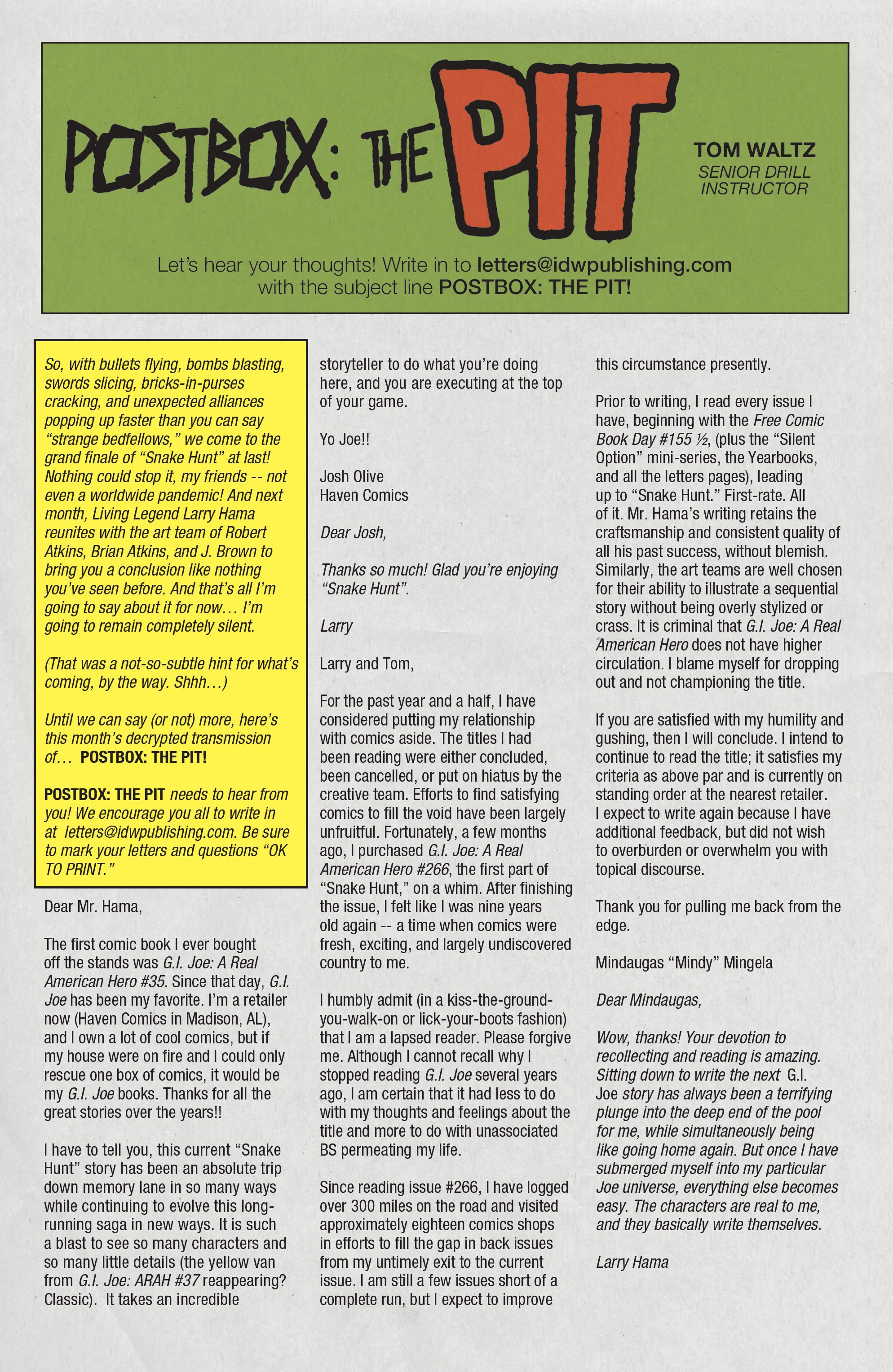 POSTBOX: THE PIT

TOM WALTZ
SENIOR DRILL INSTRUCTOR

Let's hear your thoughts! Write in to letters@idwpublishing.com with the subject line POSTBOX: THE PIT!

So, with bullets flying, bombs blasting, swords slicing, bricks-in-purses cracking, and unexpected alliances popping up faster than you can say "strange bedfellows," we come to the grand finale of "Snake Hunt" at last! Nothing could stop it, my friends -- not even a worldwide pandemic! And next month, Living Legend Larry Hama reunites with the art team of Robert Atkins, Brian Atkins, and J. Brown to bring you a conclusion like nothing you've seen before. And that's all I'm going to say about it for now… I'm going to remain completely silent.

(That was a not-so-subtle hint for what's coming, by the way. Shhh…)

Until we can say (or not) more, here's this month's decrypted transmission of… POSTBOX: THE PIT!

POSTBOX: THE PIT needs to hear from you! We encourage you all to write in at letters@idwpublishing.com. Be sure to mark your letters and questions "OK TO PRINT."

Dear Mr. Hama,

The first comic book I ever bought off the stands was G.I. Joe: A Real American Hero #35. Since that day, G.I. Joe has been my favorite. I'm a retailer now (Haven Comics in Madison, AL), and I own a lot of cool comics, but if my house were on fire and I could only rescue one box of comics, it would be my G.I. Joe books. Thanks for all the great stories over the years!!

I have to tell you, this current "Snake Hunt" story has been an absolute trip down memory lane in so many ways while continuing to evolve this long-running saga in new ways. It is such a blast to see so many characters and so many little details (the yellow van from G.I. Joe: ARAH #37 reappearing? Classic). It takes an incredible storyteller to do what you're doing here, and you are executing at the top of your game.

Yo Joe!!

Josh Olive
Haven Comics

Dear Josh,

Thanks so much! Glad you're enjoying "Snake Hunt".

Larry

Larry and Tom,

For the past year and a half, I have considered putting my relationship with comics aside. The titles I had been reading were either concluded, been cancelled, or put on hiatus by the creative team. Efforts to find satisfying comics to fill the void have been largely unfruitful. Fortunately, a few months ago, I purchased G.I. Joe: A Real American Hero #266, the first part of "Snake Hunt," on a whim. After finishing the issue, I felt like I was nine years old again -- a time when comics were fresh, exciting, and largely undiscovered country to me.

I humbly admit (in a kiss-the-ground-you-walk-on or lick-your-boots fashion) that I am a lapsed reader. Please forgive me. Although I cannot recall why I stopped reading G.I. Joe several years ago, I am certain that it had less to do with my thoughts and feelings about the title and more to do with unassociated BS permeating my life.

Since reading issue #266, I have logged over 300 miles on the road and visited approximately eighteen comics shops in efforts to fill the gap in back issues from my untimely exit to the current issue. I am still a few issues short of a complete run, but I expect to improve this circumstance presently.

Prior to writing, I read every issue I have, beginning with the Free Comic Book Day #155 ½, (plus the "Silent Option" mini-series, the Yearbooks, and all the letters pages), leading up to "Snake Hunt." First-rate. All of it. Mr. Hama's writing retains the craftsmanship and consistent quality of all his past success, without blemish. Similarly, the art teams are well chosen for their ability to illustrate a sequential story without being overly stylized or crass. It is criminal that G.I. Joe: A Real American Hero does not have higher circulation. I blame myself for dropping out and not championing the title.

If you are satisfied with my humility and gushing, then I will conclude. I intend to continue to read the title; it satisfies my criteria as above par and is currently on standing order at the nearest retailer. I expect to write again because I have additional feedback, but did not wish to overburden or overwhelm you with topical discourse.

Thank you for pulling me back from the edge.

Mindaugas "Mindy" Mingela

Dear Mindaugas,

Wow, thanks! Your devotion to recollecting and reading is amazing. Sitting down to write the next G.I. Joe story has always been a terrifying plunge into the deep end of the pool for me, while simultaneously being like going home again. But once I have submerged myself into my particular Joe universe, everything else becomes easy. The characters are real to me, and they basically write themselves.

Larry Hama